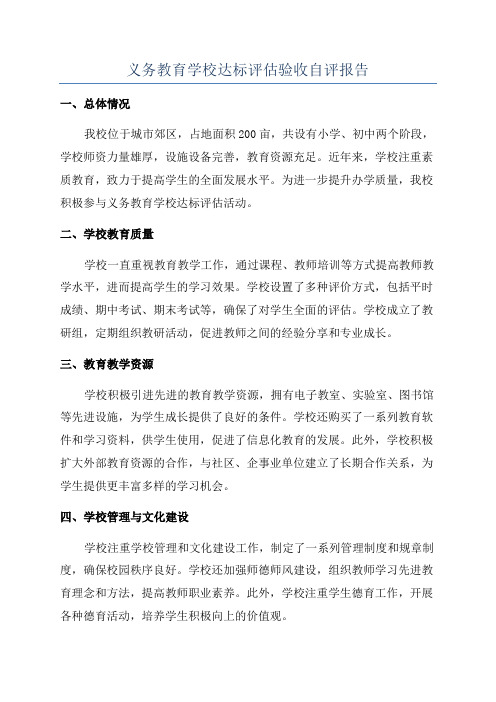 义务教育学校达标评估验收自评报告

一、总体情况

我校位于城市郊区，占地面积200亩，共设有小学、初中两个阶段，学校师资力量雄厚，设施设备完善，教育资源充足。近年来，学校注重素质教育，致力于提高学生的全面发展水平。为进一步提升办学质量，我校积极参与义务教育学校达标评估活动。

二、学校教育质量

学校一直重视教育教学工作，通过课程、教师培训等方式提高教师教学水平，进而提高学生的学习效果。学校设置了多种评价方式，包括平时成绩、期中考试、期末考试等，确保了对学生全面的评估。学校成立了教研组，定期组织教研活动，促进教师之间的经验分享和专业成长。

三、教育教学资源

学校积极引进先进的教育教学资源，拥有电子教室、实验室、图书馆等先进设施，为学生成长提供了良好的条件。学校还购买了一系列教育软件和学习资料，供学生使用，促进了信息化教育的发展。此外，学校积极扩大外部教育资源的合作，与社区、企事业单位建立了长期合作关系，为学生提供更丰富多样的学习机会。

四、学校管理与文化建设

学校注重学校管理和文化建设工作，制定了一系列管理制度和规章制度，确保校园秩序良好。学校还加强师德师风建设，组织教师学习先进教育理念和方法，提高教师职业素养。此外，学校注重学生德育工作，开展各种德育活动，培养学生积极向上的价值观。